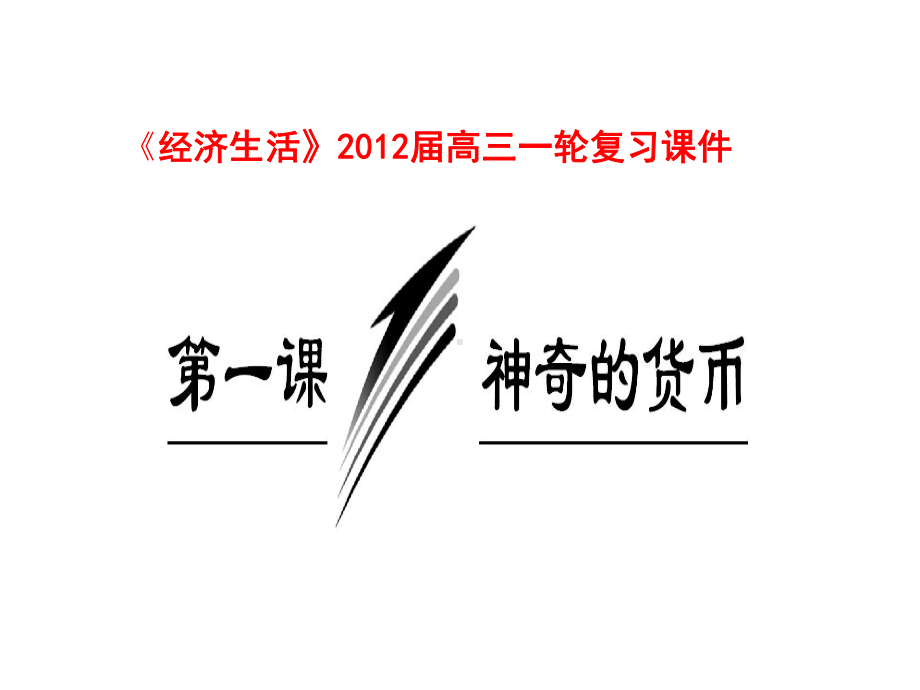 《经济生活》2012届高三一轮复习课件

第一课

神奇的货币